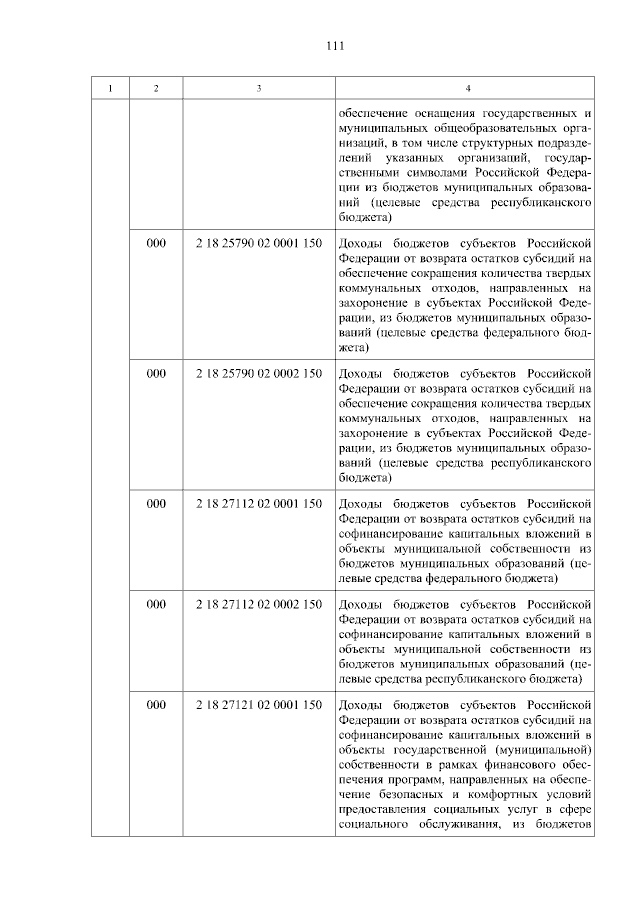 111

| 1 | 2 | 3 | 4 |
|---|---|---|---|
| | | | обеспечение оснащения государственных и муниципальных общеобразовательных организаций, в том числе структурных подразделений указанных организаций, государственными символами Российской Федерации из бюджетов муниципальных образований (целевые средства республиканского бюджета) |
| | 000 | 2 18 25790 02 0001 150 | Доходы бюджетов субъектов Российской Федерации от возврата остатков субсидий на обеспечение сокращения количества твердых коммунальных отходов, направленных на захоронение в субъектах Российской Федерации, из бюджетов муниципальных образований (целевые средства федерального бюджета) |
| | 000 | 2 18 25790 02 0002 150 | Доходы бюджетов субъектов Российской Федерации от возврата остатков субсидий на обеспечение сокращения количества твердых коммунальных отходов, направленных на захоронение в субъектах Российской Федерации, из бюджетов муниципальных образований (целевые средства республиканского бюджета) |
| | 000 | 2 18 27112 02 0001 150 | Доходы бюджетов субъектов Российской Федерации от возврата остатков субсидий на софинансирование капитальных вложений в объекты муниципальной собственности из бюджетов муниципальных образований (целевые средства федерального бюджета) |
| | 000 | 2 18 27112 02 0002 150 | Доходы бюджетов субъектов Российской Федерации от возврата остатков субсидий на софинансирование капитальных вложений в объекты муниципальной собственности из бюджетов муниципальных образований (целевые средства республиканского бюджета) |
| | 000 | 2 18 27121 02 0001 150 | Доходы бюджетов субъектов Российской Федерации от возврата остатков субсидий на софинансирование капитальных вложений в объекты государственной (муниципальной) собственности в рамках финансового обеспечения программ, направленных на обеспечение безопасных и комфортных условий предоставления социальных услуг в сфере социального обслуживания, из бюджетов |